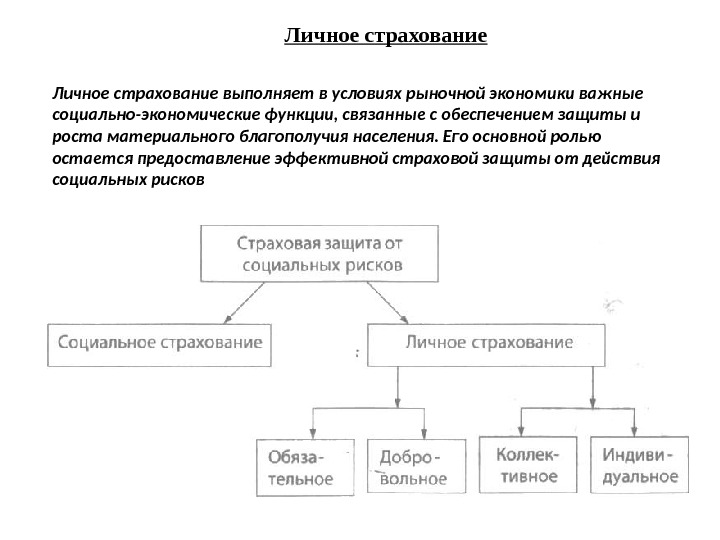 Личное страхование

Личное страхование выполняет в условиях рыночной экономики важные социально-экономические функции, связанные с обеспечением защиты и роста материального благополучия населения. Его основной ролью остается предоставление эффективной страховой защиты от действия социальных рисков

Страховая защита от социальных рисков

Социальное страхование

Личное страхование

Обязательное

Добровольное

Коллективное

Индивидуальное